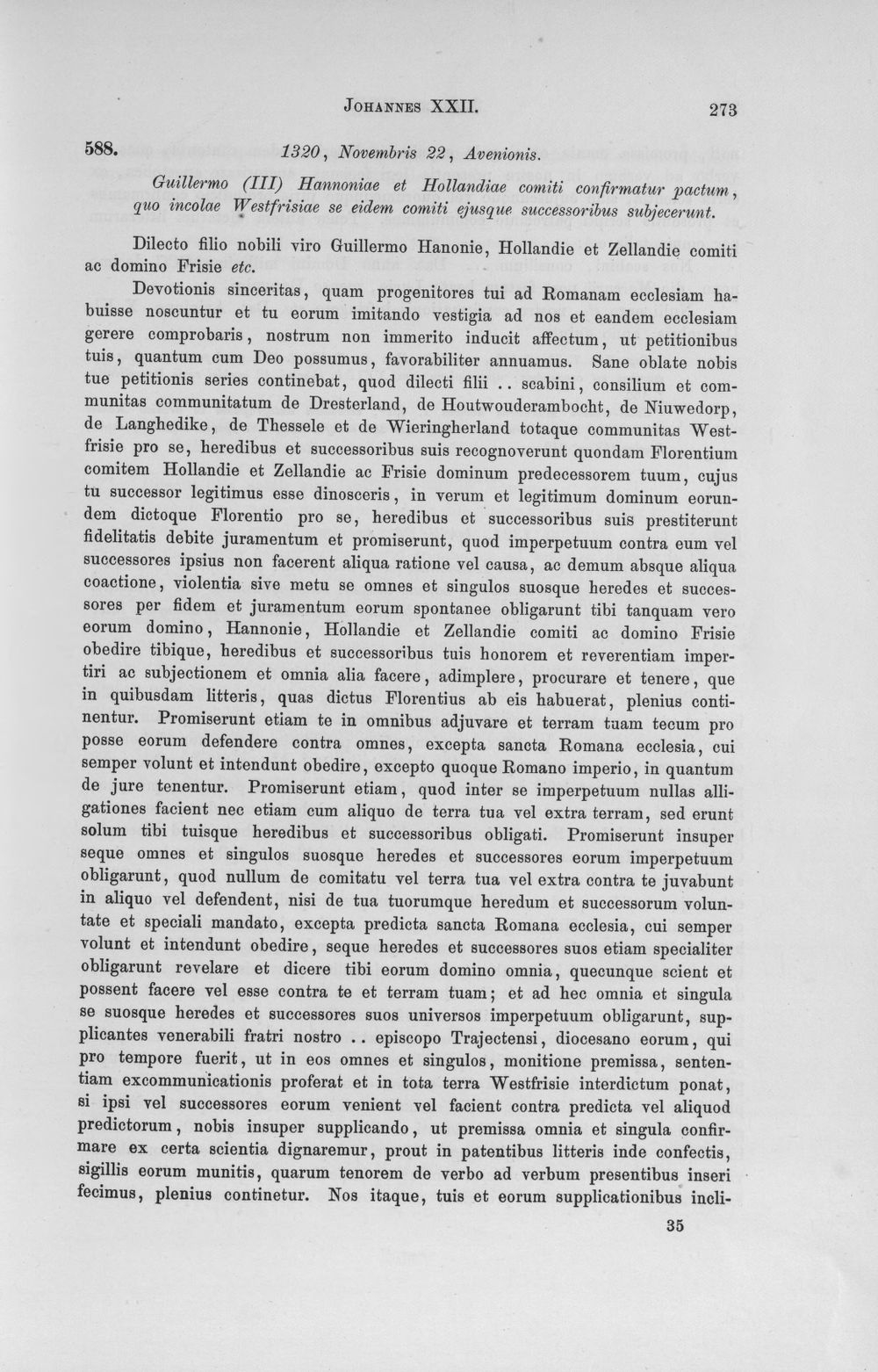 Johannes XXII. 273

588. 1320, Novembris 22, Avenionis.

Guillermo (III) Hannoniae et Hollandiae comiti confirmatur pactum, quo incolae Westfrisiae se eidem comiti ejusque successoribus subjecerunt.

Dilecto filio nobili viro Guillermo Hanonie, Hollandie et Zellandie comiti ac domino Frisie etc.

Devotionis sinceritas, quam progenitores tui ad Romanam ecclesiam habuisse noscuntur et tu eorum imitando vestigia ad nos et eandem ecclesiam gerere comprobaris, nostrum non immerito inducit affectum, ut petitionibus tuis, quantum cum Deo possumus, favorabiliter annuamus. Sane oblate nobis tue petitionis series continebat, quod dilecti filii .. scabini, consilium et communitas communitatum de Dresterland, de Houtwouderambocht, de Niuwedorp, de Langhedike, de Thessele et de Wieringherland totaque communitas Westfrisie pro se, heredibus et successoribus suis recognoverunt quondam Florentium comitem Hollandie et Zellandie ac Frisie dominum predecessorem tuum, cujus tu successor legitimus esse dinosceris, in verum et legitimum dominum eorundem dictoque Florentio pro se, heredibus et successoribus suis prestiterunt fidelitatis debite juramentum et promiserunt, quod imperpetuum contra eum vel successores ipsius non facerent aliqua ratione vel causa, ac demum absque aliqua coactione, violentia sive metu se omnes et singulos suosque heredes et successores per fidem et juramentum eorum spontanee obligarunt tibi tanquam vero eorum domino, Hannonie, Hollandie et Zellandie comiti ac domino Frisie obedire tibique, heredibus et successoribus tuis honorem et reverentiam impertiri ac subjectionem et omnia alia facere, adimplere, procurare et tenere, que in quibusdam litteris, quas dictus Florentius ab eis habuerat, plenius continentur. Promiserunt etiam te in omnibus adjuvare et terram tuam tecum pro posse eorum defendere contra omnes, excepta sancta Romana ecclesia, cui semper volunt et intendunt obedire, excepto quoque Romano imperio, in quantum de jure tenentur. Promiserunt etiam, quod inter se imperpetuum nullas alligationes facient nec etiam cum aliquo de terra tua vel extra terram, sed erunt solum tibi tuisque heredibus et successoribus obligati. Promiserunt insuper seque omnes et singulos suosque heredes et successores eorum imperpetuum obligarunt, quod nullum de comitatu vel terra tua vel extra contra te juvabunt in aliquo vel defendent, nisi de tua tuorumque heredum et successorum voluntate et speciali mandato, excepta predicta sancta Romana ecclesia, cui semper volunt et intendunt obedire, seque heredes et successores suos etiam specialiter obligarunt revelare et dicere tibi eorum domino omnia, quecunque scient et possent facere vel esse contra te et terram tuam; et ad hec omnia et singula se suosque heredes et successores suos universos imperpetuum obligarunt, supplicantes venerabili fratri nostro .. episcopo Trajectensi, diocesano eorum, qui pro tempore fuerit, ut in eos omnes et singulos, monitione premissa, sententiam excommunicationis proferat et in tota terra Westfrisie interdictum ponat, si ipsi vel successores eorum venient vel facient contra predicta vel aliquod predictorum, nobis insuper supplicando, ut premissa omnia et singula confirmare ex certa scientia dignaremur, prout in patentibus litteris inde confectis, sigillis eorum munitis, quarum tenorem de verbo ad verbum presentibus inseri fecimus, plenius continetur. Nos itaque, tuis et eorum supplicationibus incli-

35